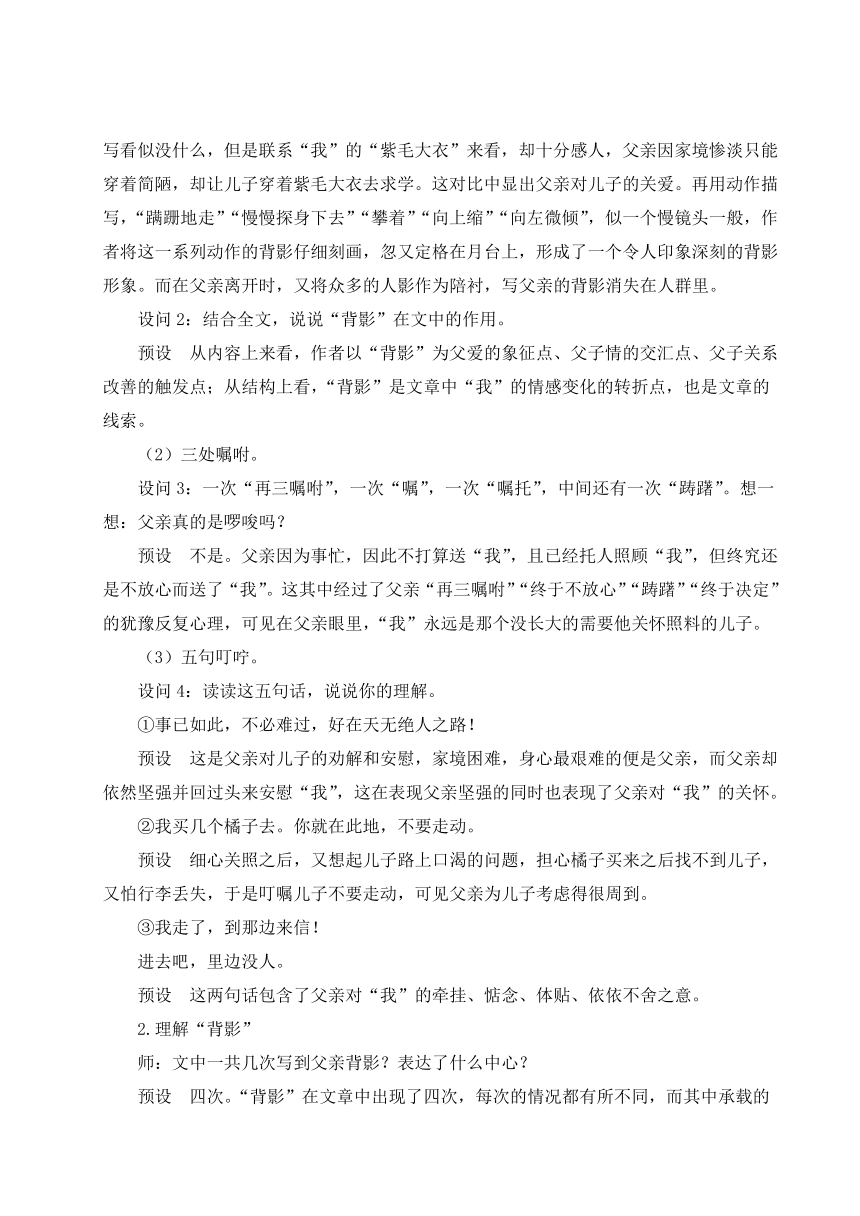 写看似没什么，但是联系“我”的“紫毛大衣”来看，却十分感人，父亲因家境惨淡只能穿着简陋，却让儿子穿着紫毛大衣去求学。这对比中显出父亲对儿子的关爱。再用动作描写，“蹒跚地走”“慢慢探身下去”“攀着”“向上缩”“向左微倾”，似一个慢镜头一般，作者将这一系列动作的背影仔细刻画，忽又定格在月台上，形成了一个令人印象深刻的背影形象。而在父亲离开时，又将众多的人影作为陪衬，写父亲的背影消失在人群里。

设问 2：结合全文，说说“背影”在文中的作用。

预设　从内容上来看，作者以“背影”为父爱的象征点、父子情的交汇点、父子关系改善的触发点；从结构上看，“背影”是文章中“我”的情感变化的转折点，也是文章的线索。

（2）三处嘱咐。

设问 3：一次“再三嘱咐”，一次“嘱”，一次“嘱托”，中间还有一次“踌躇”。想一想：父亲真的是啰唆吗？

预设　不是。父亲因为事忙，因此不打算送“我”，且已经托人照顾“我”，但终究还是不放心而送了“我”。这其中经过了父亲“再三嘱咐”“终于不放心”“踌躇”“终于决定”的犹豫反复心理，可见在父亲眼里，“我”永远是那个没长大的需要他关怀照料的儿子。

（3）五句叮咛。

设问 4：读读这五句话，说说你的理解。

①事已如此，不必难过，好在天无绝人之路！

预设　这是父亲对儿子的劝解和安慰，家境困难，身心最艰难的便是父亲，而父亲却依然坚强并回过头来安慰“我”，这在表现父亲坚强的同时也表现了父亲对“我”的关怀。

②我买几个橘子去。你就在此地，不要走动。

预设　细心关照之后，又想起儿子路上口渴的问题，担心橘子买来之后找不到儿子，又怕行李丢失，于是叮嘱儿子不要走动，可见父亲为儿子考虑得很周到。

③我走了，到那边来信！

进去吧，里边没人。

预设　这两句话包含了父亲对“我”的牵挂、惦念、体贴、依依不舍之意。

2.理解“背影”

师：文中一共几次写到父亲背影？表达了什么中心？

预设　四次。“背影”在文章中出现了四次，每次的情况都有所不同，而其中承载的